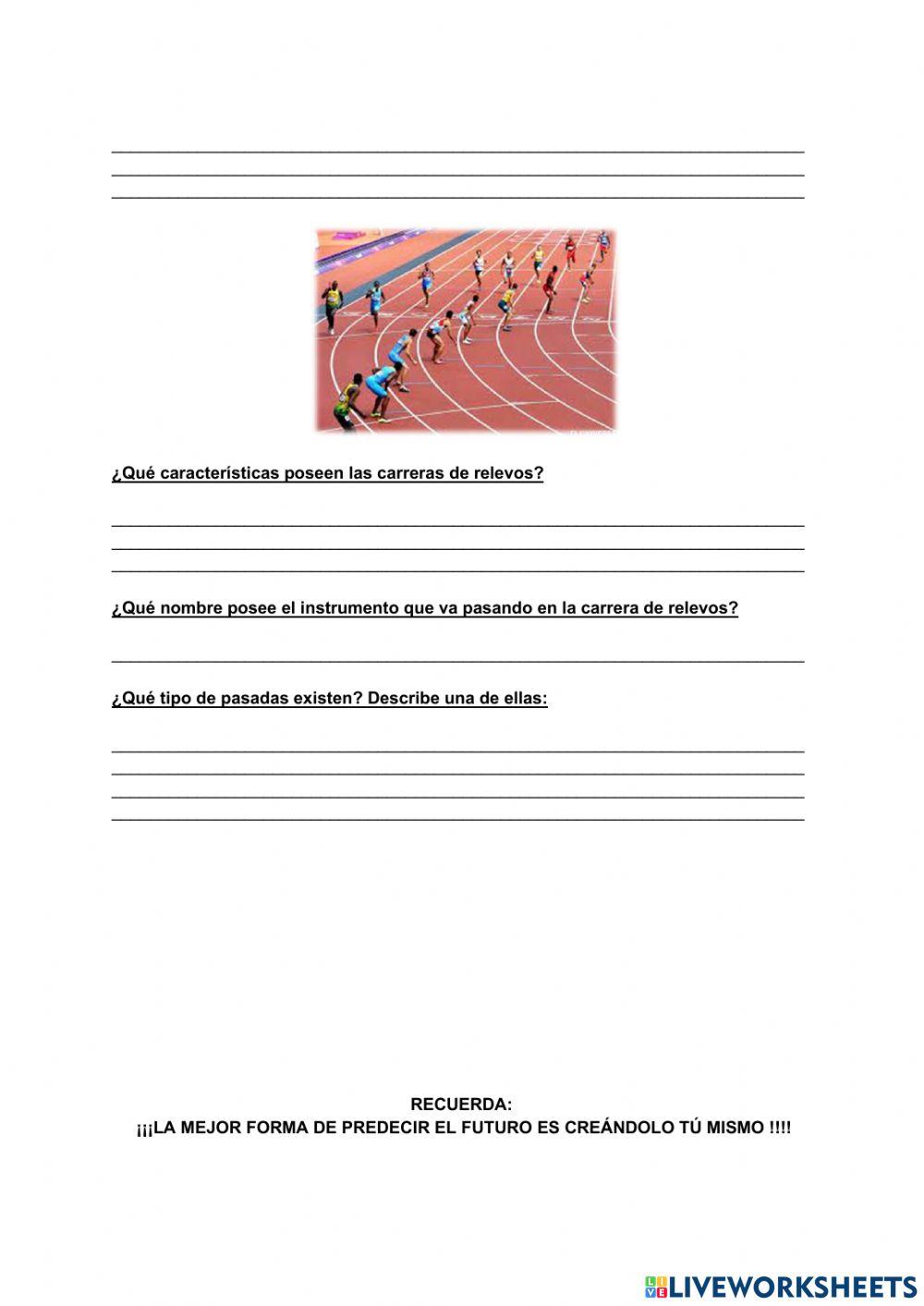 ¿Qué características poseen las carreras de relevos?

¿Qué nombre posee el instrumento que va pasando en la carrera de relevos?

¿Qué tipo de pasadas existen? Describe una de ellas:

RECUERDA:
¡¡¡LA MEJOR FORMA DE PREDECIR EL FUTURO ES CREÁNDOLO TÚ MISMO !!!!

LIVEWORKSHEETS